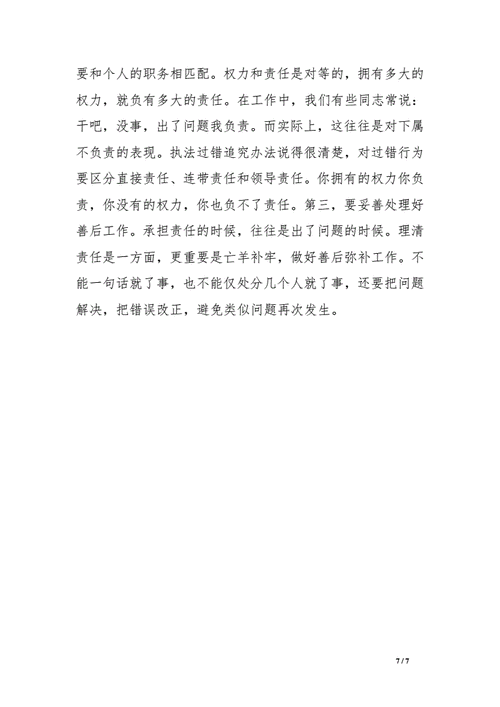 要和个人的职务相匹配。权力和责任是对等的，拥有多大的权力，就负有多大的责任。在工作中，我们有些同志常说：干吧，没事，出了问题我负责。而实际上，这往往是对下属不负责的表现。执法过错追究办法说得很清楚，对过错行为要区分直接责任、连带责任和领导责任。你拥有的权力你负责，你没有的权力，你也负不了责任。第三，要妥善处理好善后工作。承担责任的时候，往往是出了问题的时候。理清责任是一方面，更重要是亡羊补牢，做好善后弥补工作。不能一句话就了事，也不能仅处分几个人就了事，还要把问题解决，把错误改正，避免类似问题再次发生。

7 / 7